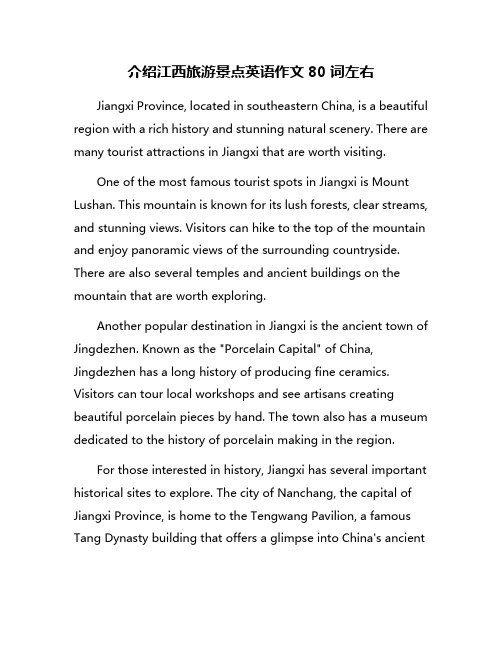 介绍江西旅游景点英语作文 80 词左右

Jiangxi Province, located in southeastern China, is a beautiful region with a rich history and stunning natural scenery. There are many tourist attractions in Jiangxi that are worth visiting.

One of the most famous tourist spots in Jiangxi is Mount Lushan. This mountain is known for its lush forests, clear streams, and stunning views. Visitors can hike to the top of the mountain and enjoy panoramic views of the surrounding countryside. There are also several temples and ancient buildings on the mountain that are worth exploring.

Another popular destination in Jiangxi is the ancient town of Jingdezhen. Known as the "Porcelain Capital" of China, Jingdezhen has a long history of producing fine ceramics. Visitors can tour local workshops and see artisans creating beautiful porcelain pieces by hand. The town also has a museum dedicated to the history of porcelain making in the region.

For those interested in history, Jiangxi has several important historical sites to explore. The city of Nanchang, the capital of Jiangxi Province, is home to the Tengwang Pavilion, a famous Tang Dynasty building that offers a glimpse into China's ancient